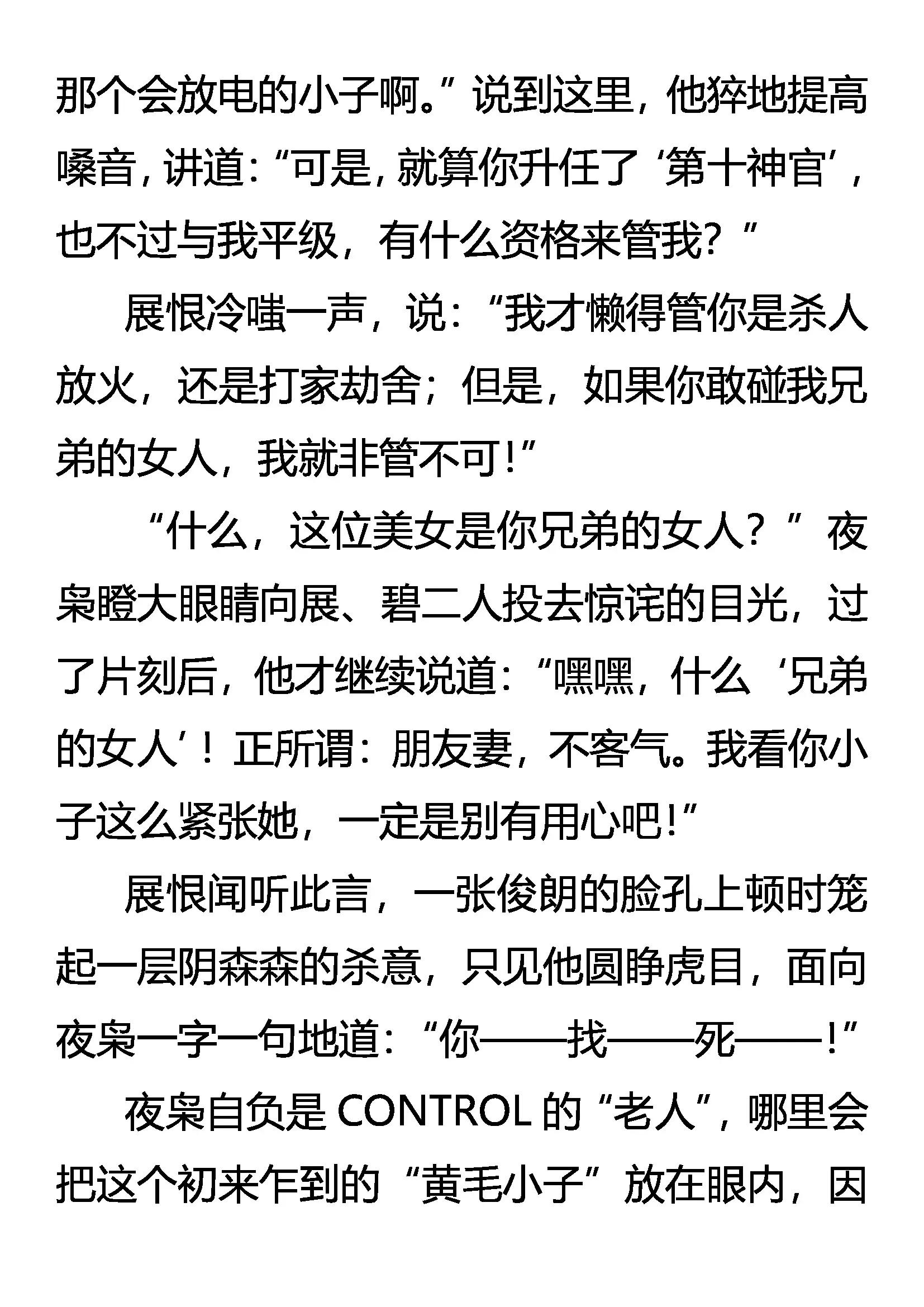 那个会放电的小子啊。”说到这里，他猝地提高嗓音，讲道：“可是，就算你升任了‘第十神官’，也不过与我平级，有什么资格来管我？”

展恨冷嗤一声，说：“我才懒得管你是杀人放火，还是打家劫舍；但是，如果你敢碰我兄弟的女人，我就非管不可！”

“什么，这位美女是你兄弟的女人？”夜枭瞪大眼睛向展、碧二人投去惊诧的目光，过了片刻后，他才继续说道：“嘿嘿，什么‘兄弟的女人’！正所谓：朋友妻，不客气。我看你小子这么紧张她，一定是别有用心吧！”

展恨闻听此言，一张俊朗的脸孔上顿时笼起一层阴森森的杀意，只见他圆睁虎目，面向夜枭一字一句地道：“你——找——死——！”

夜枭自负是 CONTROL 的“老人”，哪里会把这个初来乍到的“黄毛小子”放在眼内，因